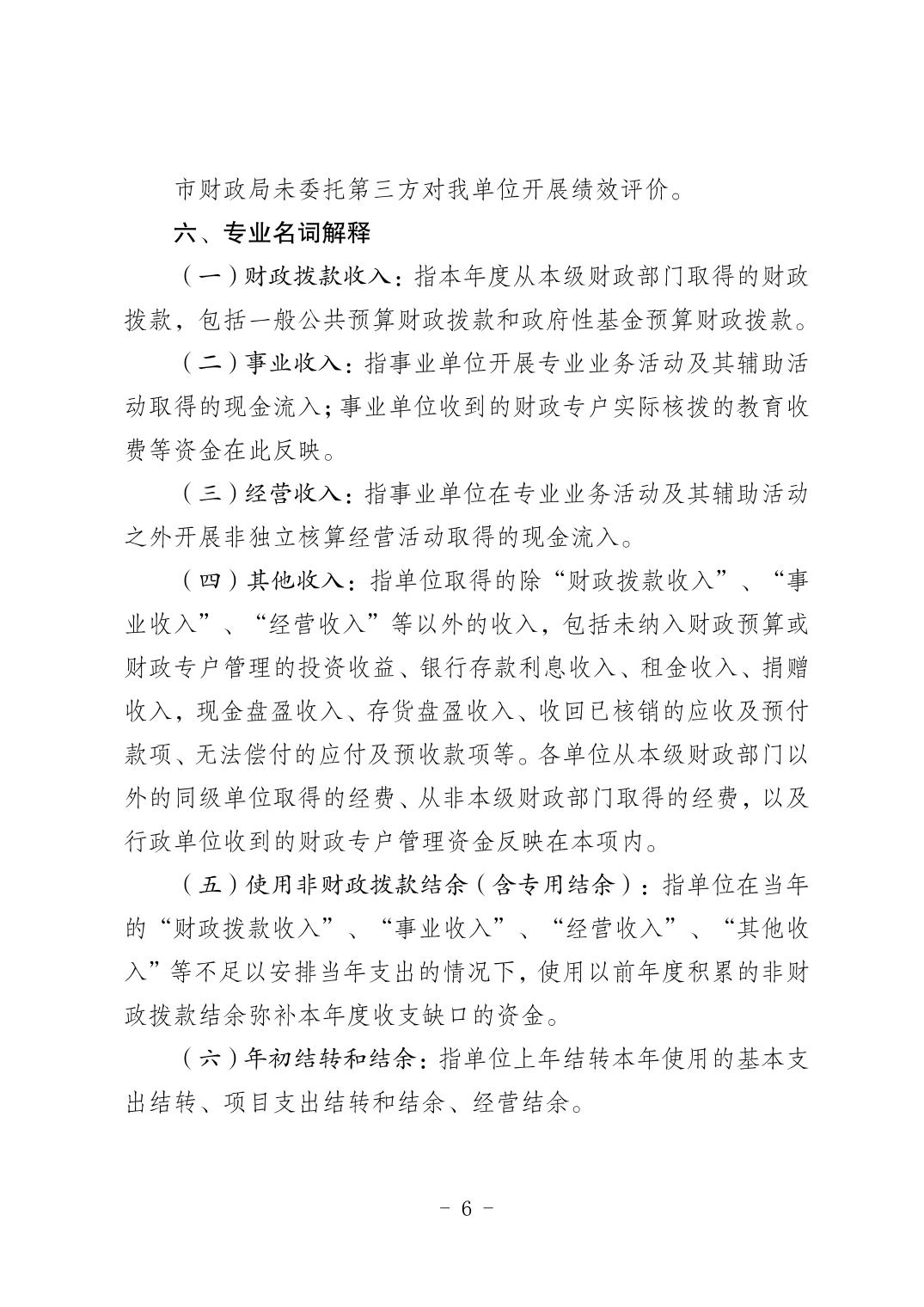 市财政局未委托第三方对我单位开展绩效评价。

六、专业名词解释

（一）财政拨款收入：指本年度从本级财政部门取得的财政拨款，包括一般公共预算财政拨款和政府性基金预算财政拨款。

（二）事业收入：指事业单位开展专业业务活动及其辅助活动取得的现金流入；事业单位收到的财政专户实际核拨的教育收费等资金在此反映。

（三）经营收入：指事业单位在专业业务活动及其辅助活动之外开展非独立核算经营活动取得的现金流入。

（四）其他收入：指单位取得的除“财政拨款收入”、“事业收入”、“经营收入”等以外的收入，包括未纳入财政预算或财政专户管理的投资收益、银行存款利息收入、租金收入、捐赠收入，现金盘盈收入、存货盘盈收入、收回已核销的应收及预付款项、无法偿付的应付及预收款项等。各单位从本级财政部门以外的同级单位取得的经费、从非本级财政部门取得的经费，以及行政单位收到的财政专户管理资金反映在本项内。

（五）使用非财政拨款结余（含专用结余）：指单位在当年的“财政拨款收入”、“事业收入”、“经营收入”、“其他收入”等不足以安排当年支出的情况下，使用以前年度积累的非财政拨款结余弥补本年度收支缺口的资金。

（六）年初结转和结余：指单位上年结转本年使用的基本支出结转、项目支出结转和结余、经营结余。

- 6 -